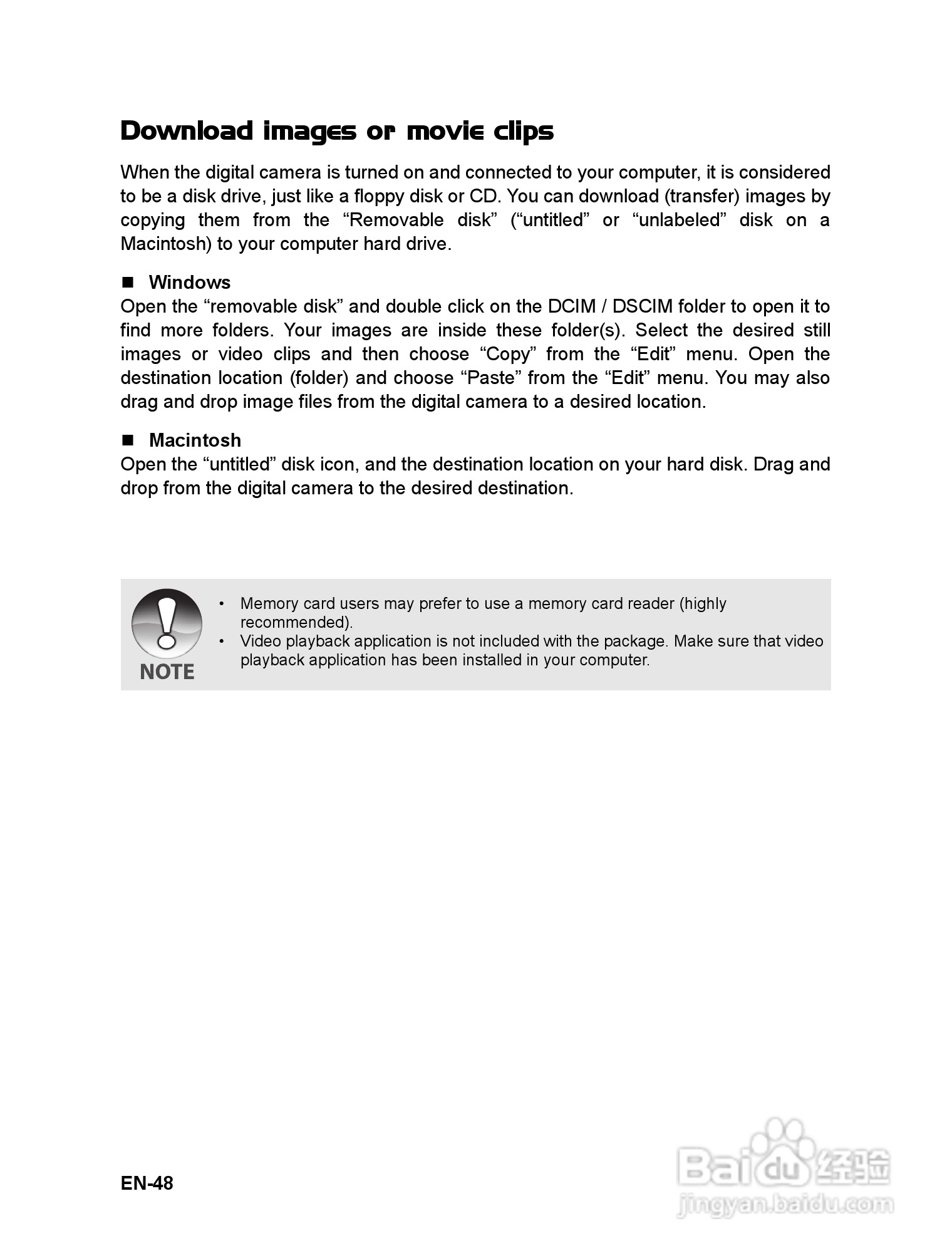 Download images or movie clips

When the digital camera is turned on and connected to your computer, it is considered to be a disk drive, just like a floppy disk or CD. You can download (transfer) images by copying them from the “Removable disk” (“untitled” or “unlabeled” disk on a Macintosh) to your computer hard drive.

■ Windows
Open the “removable disk” and double click on the DCIM / DSCIM folder to open it to find more folders. Your images are inside these folder(s). Select the desired still images or video clips and then choose “Copy” from the “Edit” menu. Open the destination location (folder) and choose “Paste” from the “Edit” menu. You may also drag and drop image files from the digital camera to a desired location.

■ Macintosh
Open the “untitled” disk icon, and the destination location on your hard disk. Drag and drop from the digital camera to the desired destination.

NOTE
• Memory card users may prefer to use a memory card reader (highly recommended).
• Video playback application is not included with the package. Make sure that video playback application has been installed in your computer.

EN-48

Baidu 经验
jingyan.baidu.com